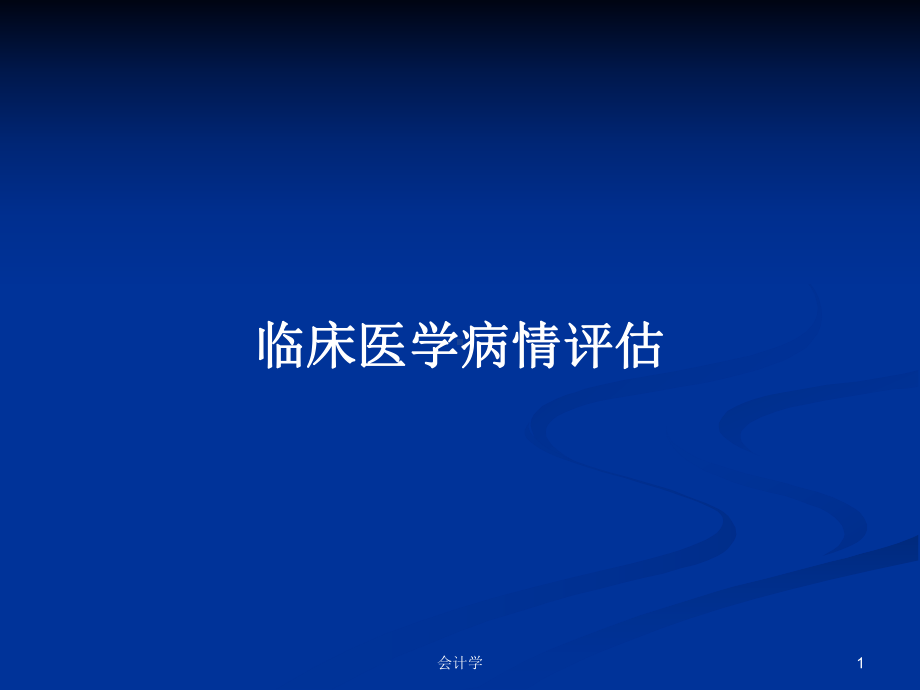 临床医学病情评估

会计学

1